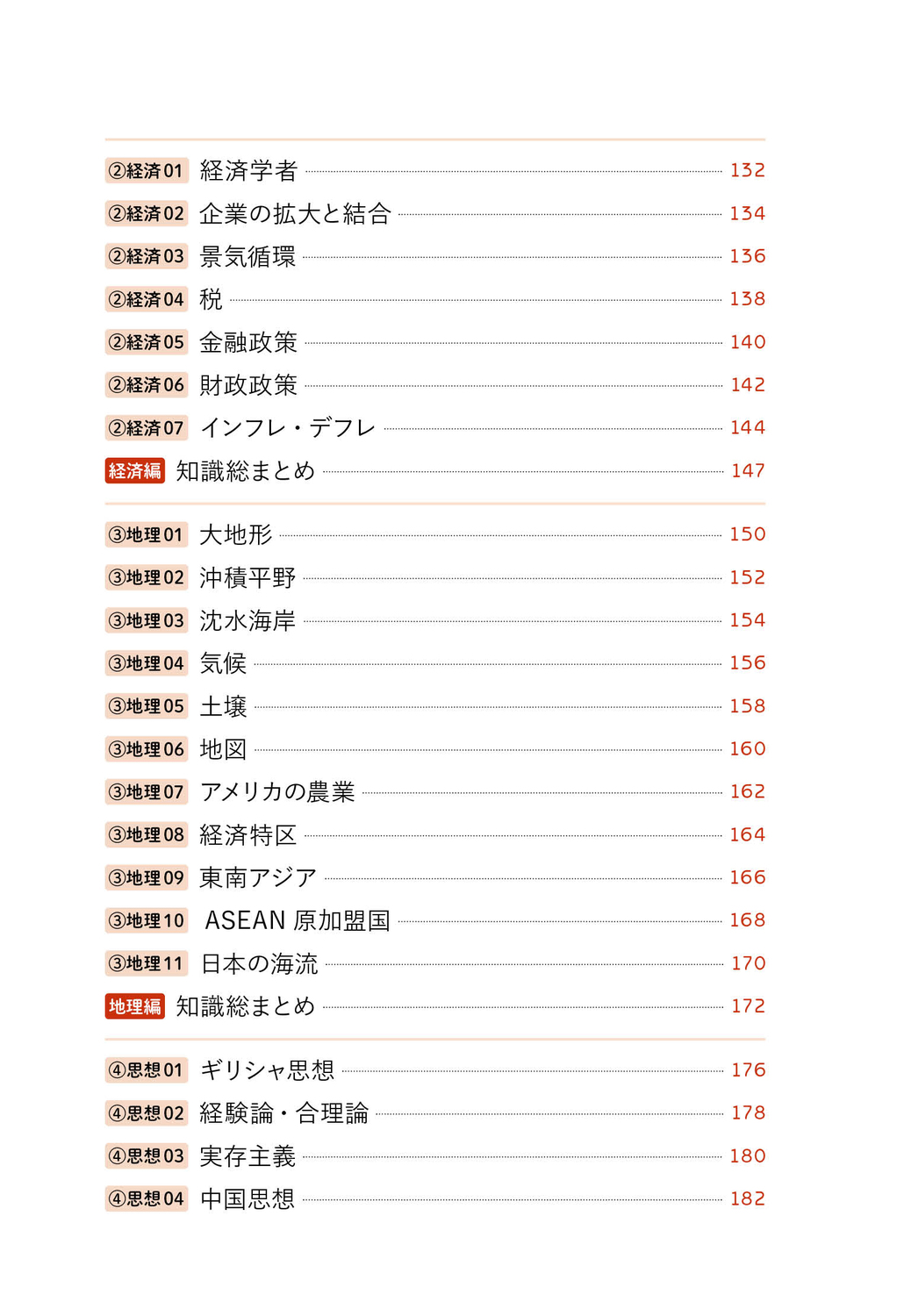 ②経済01 経済学者 132
②経済02 企業の拡大と結合 134
②経済03 景気循環 136
②経済04 税 138
②経済05 金融政策 140
②経済06 財政政策 142
②経済07 インフレ・デフレ 144
経済編 知識総まとめ 147

③地理01 大地形 150
③地理02 沖積平野 152
③地理03 沈水海岸 154
③地理04 気候 156
③地理05 土壌 158
③地理06 地図 160
③地理07 アメリカの農業 162
③地理08 経済特区 164
③地理09 東南アジア 166
③地理10 ASEAN 原加盟国 168
③地理11 日本の海流 170
地理編 知識総まとめ 172

④思想01 ギリシャ思想 176
④思想02 経験論・合理論 178
④思想03 実存主義 180
④思想04 中国思想 182